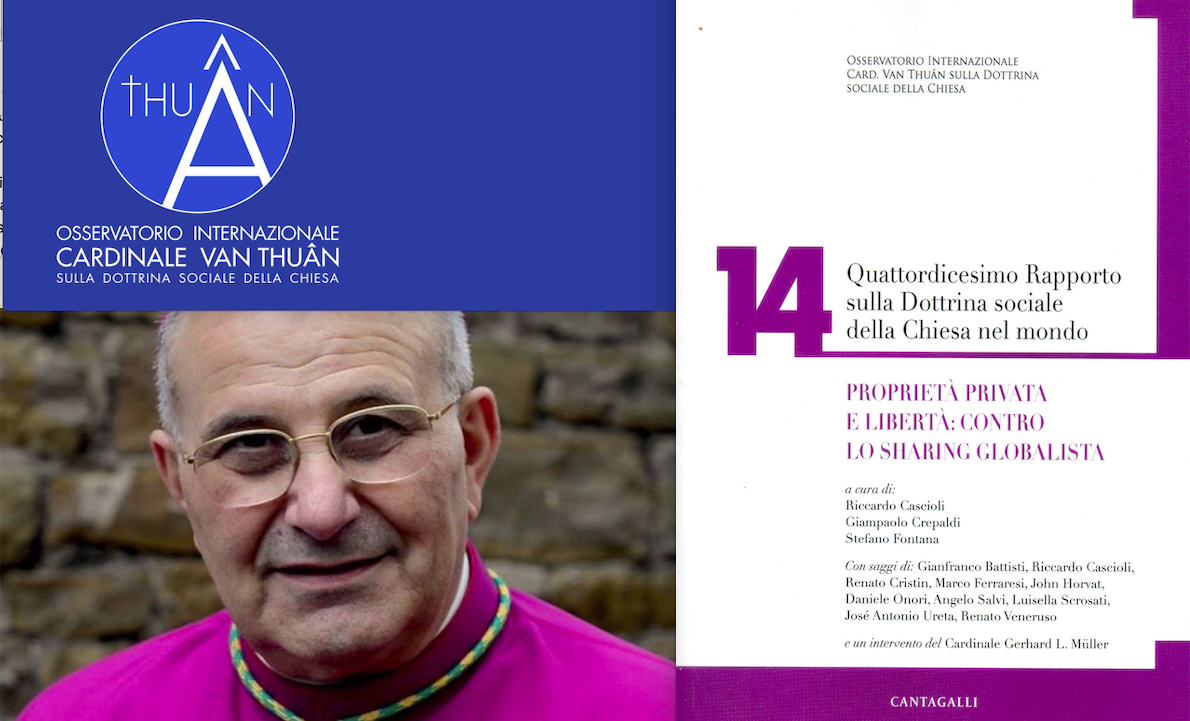 THUÂN

OSSERVATORIO INTERNAZIONALE
CARDINALE VAN THUÂN
SULLA DOTTRINA SOCIALE DELLA CHIESA

OSSERVATORIO INTERNAZIONALE
CARD. VAN THUÂN SULLA DOTTRINA
SOCIALE DELLA CHIESA

14 Quattordicesimo Rapporto sulla Dottrina sociale della Chiesa nel mondo

PROPRIETÀ PRIVATA
E LIBERTÀ: CONTRO
LO SHARING GLOBALISTA

a cura di:
Riccardo Cascioli
Giampaolo Crepaldi
Stefano Fontana

Con saggi di: Gianfranco Battisti, Riccardo Cascioli, Renato Cristin, Marco Ferraresi, John Horvat, Daniele Onori, Angelo Salvi, Luisella Scrosati, José Antonio Ureta, Renato Veneruso

e un intervento del Cardinale Gerhard L. Müller

CANTAGALLI